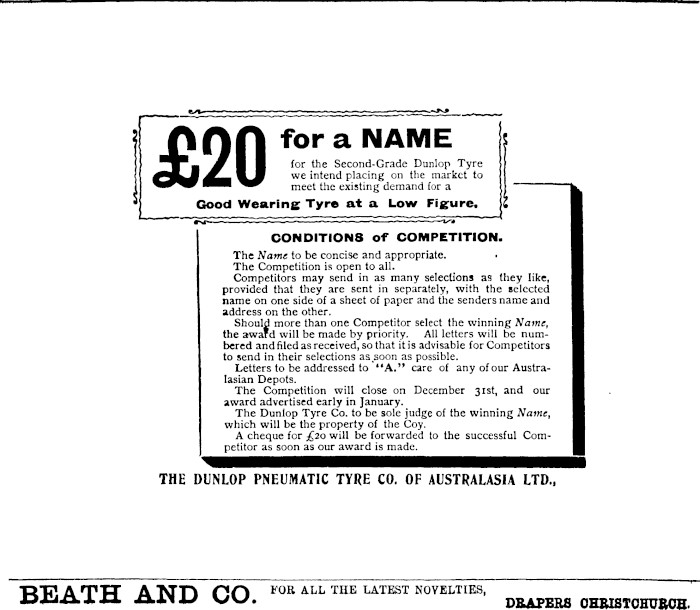 £20 for a NAME

for the Second-Grade Dunlop Tyre we intend placing on the market to meet the existing demand for a

Good Wearing Tyre at a Low Figure.

CONDITIONS of COMPETITION.

The Name to be concise and appropriate.

The Competition is open to all.

Competitors may send in as many selections as they like, provided that they are sent in separately, with the selected name on one side of a sheet of paper and the senders name and address on the other.

Should more than one Competitor select the winning Name, the award will be made by priority. All letters will be numbered and filed as received, so that it is advisable for Competitors to send in their selections as soon as possible.

Letters to be addressed to "A." care of any of our Australasian Depots.

The Competition will close on December 31st, and our award advertised early in January.

The Dunlop Tyre Co. to be sole judge of the winning Name, which will be the property of the Coy.

A cheque for £20 will be forwarded to the successful Competitor as soon as our award is made.

THE DUNLOP PNEUMATIC TYRE CO. OF AUSTRALASIA LTD.,

BEATH AND CO. FOR ALL THE LATEST NOVELTIES, DRAPERS CHRISTCHURCH.